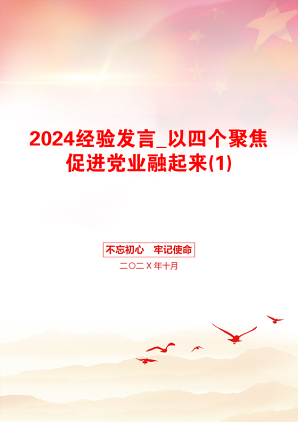 2024经验发言_以四个聚焦促进党业融起来(1)

不忘初心　牢记使命

二〇二Ｘ年十月